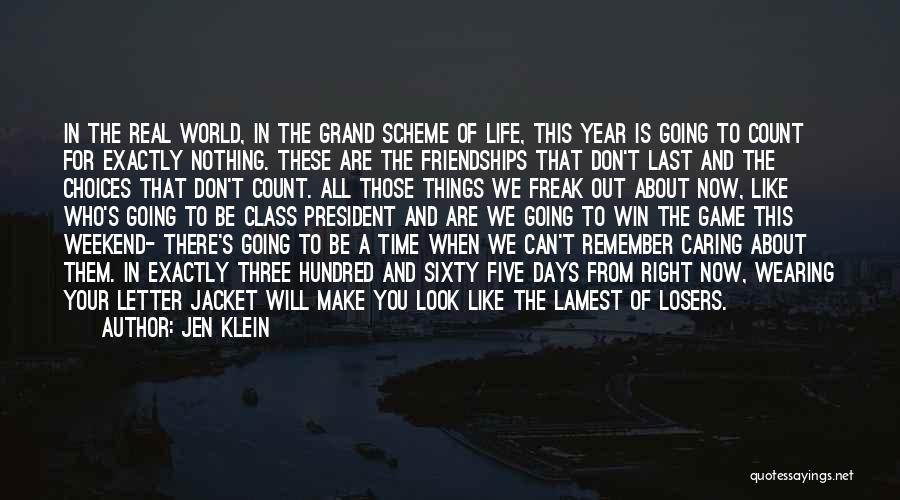 IN THE REAL WORLD, IN THE GRAND SCHEME OF LIFE, THIS YEAR IS GOING TO COUNT FOR EXACTLY NOTHING. THESE ARE THE FRIENDSHIPS THAT DON'T LAST AND THE CHOICES THAT DON'T COUNT. ALL THOSE THINGS WE FREAK OUT ABOUT NOW, LIKE WHO'S GOING TO BE CLASS PRESIDENT AND ARE WE GOING TO WIN THE GAME THIS WEEKEND- THERE'S GOING TO BE A TIME WHEN WE CAN'T REMEMBER CARING ABOUT THEM. IN EXACTLY THREE HUNDRED AND SIXTY FIVE DAYS FROM RIGHT NOW, WEARING YOUR LETTER JACKET WILL MAKE YOU LOOK LIKE THE LAMEST OF LOSERS.
AUTHOR: JEN KLEIN

quotessayings.net